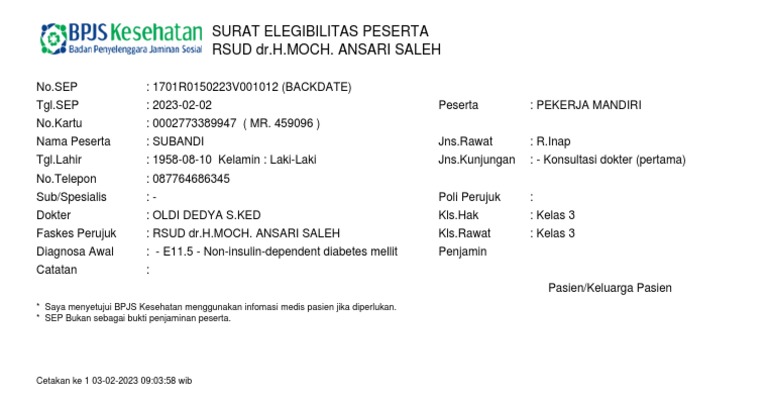 BPJS Kesehatan
Badan Penyelenggara Jaminan Sosial

SURAT ELEGIBILITAS PESERTA
RSUD dr.H.MOCH. ANSARI SALEH

No.SEP : 1701R0150223V001012 (BACKDATE)
Tgl.SEP : 2023-02-02
No.Kartu : 0002773389947 ( MR. 459096 )
Nama Peserta : SUBANDI
Tgl.Lahir : 1958-08-10 Kelamin : Laki-Laki
No.Telepon : 087764686345
Sub/Spesialis : -
Dokter : OLDI DEDYA S.KED
Faskes Perujuk : RSUD dr.H.MOCH. ANSARI SALEH
Diagnosa Awal : - E11.5 - Non-insulin-dependent diabetes mellit
Catatan :

Peserta : PEKERJA MANDIRI
Jns.Rawat : R.Inap
Jns.Kunjungan : - Konsultasi dokter (pertama)
Poli Perujuk :
Kls.Hak : Kelas 3
Kls.Rawat : Kelas 3
Penjamin

Pasien/Keluarga Pasien

* Saya menyetujui BPJS Kesehatan menggunakan infomasi medis pasien jika diperlukan.
* SEP Bukan sebagai bukti penjaminan peserta.

Cetakan ke 1 03-02-2023 09:03:58 wib